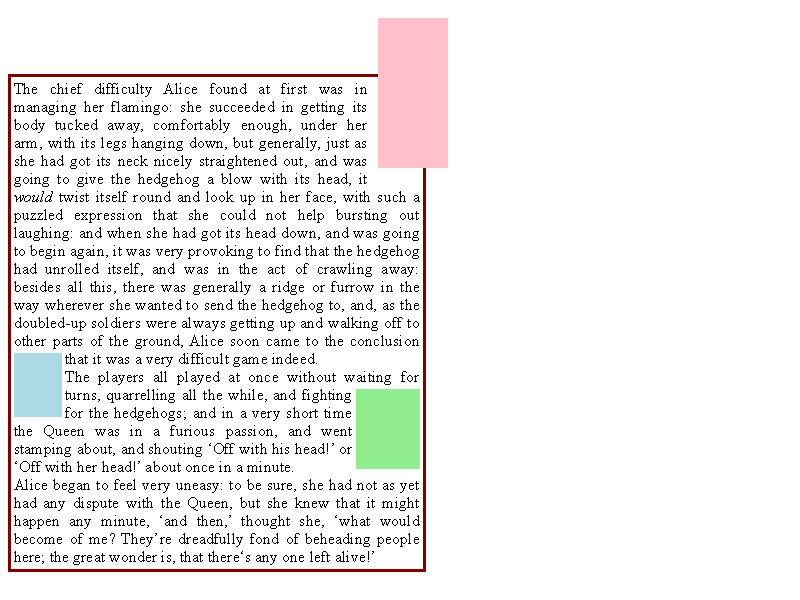 The chief difficulty Alice found at first was in managing her flamingo: she succeeded in getting its body tucked away, comfortably enough, under her arm, with its legs hanging down, but generally, just as she had got its neck nicely straightened out, and was going to give the hedgehog a blow with its head, it would twist itself round and look up in her face, with such a puzzled expression that she could not help bursting out laughing: and when she had got its head down, and was going to begin again, it was very provoking to find that the hedgehog had unrolled itself, and was in the act of crawling away: besides all this, there was generally a ridge or furrow in the way wherever she wanted to send the hedgehog to, and, as the doubled-up soldiers were always getting up and walking off to other parts of the ground, Alice soon came to the conclusion that it was a very difficult game indeed.

The players all played at once without waiting for turns, quarrelling all the while, and fighting for the hedgehogs; and in a very short time the Queen was in a furious passion, and went stamping about, and shouting 'Off with his head!' or 'Off with her head!' about once in a minute.

Alice began to feel very uneasy: to be sure, she had not as yet had any dispute with the Queen, but she knew that it might happen any minute, 'and then,' thought she, 'what would become of me? They're dreadfully fond of beheading people here; the great wonder is, that there's any one left alive!'